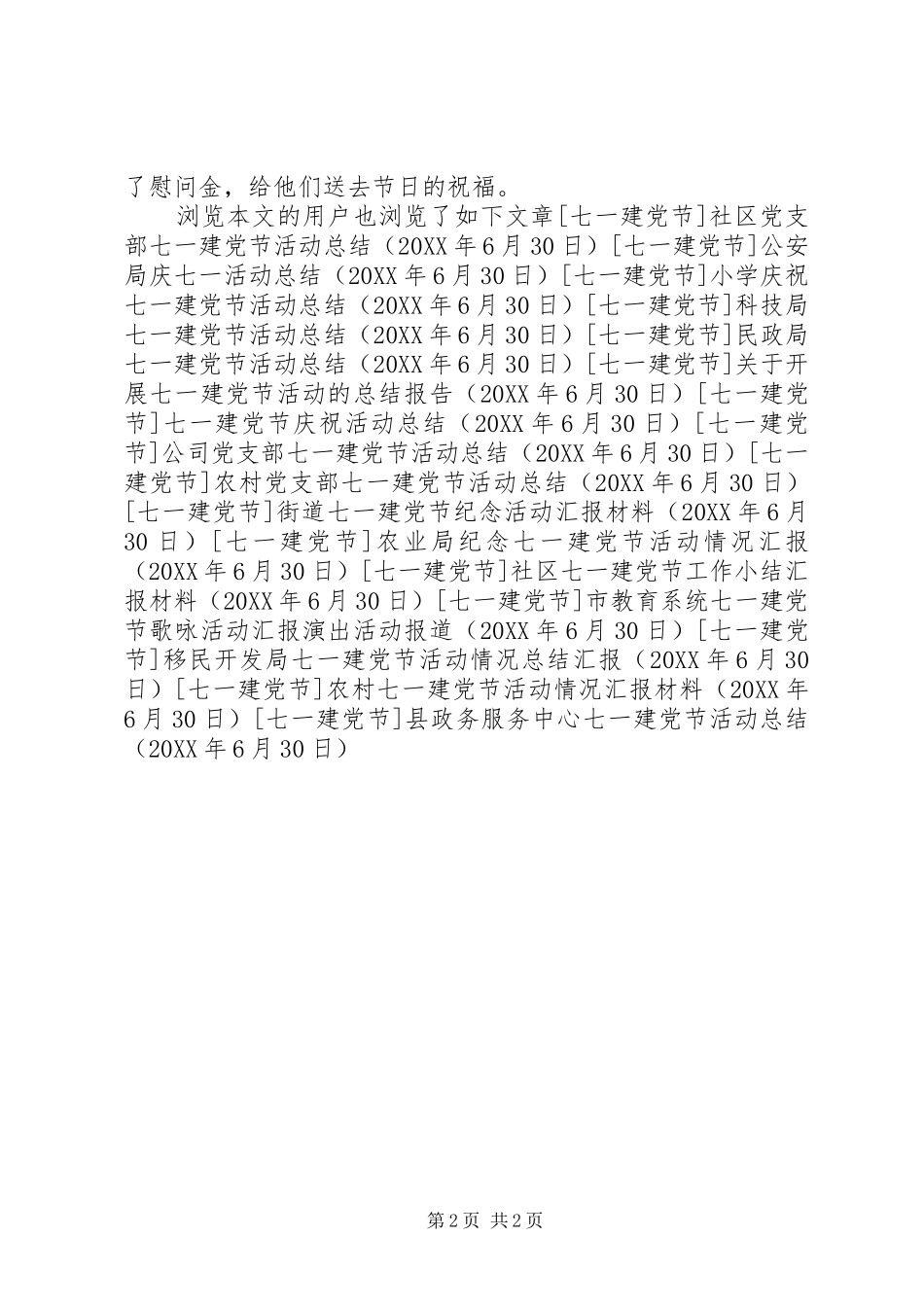 了慰问金，给他们送去节日的祝福。

浏览本文的用户也浏览了如下文章[七一建党节]社区党支部七一建党节活动总结（20XX年6月30日）[七一建党节]公安局庆七一活动总结（20XX年6月30日）[七一建党节]小学庆祝七一建党节活动总结（20XX年6月30日）[七一建党节]科技局七一建党节活动总结（20XX年6月30日）[七一建党节]民政局七一建党节活动总结（20XX年6月30日）[七一建党节]关于开展七一建党节活动的总结报告（20XX年6月30日）[七一建党节]七一建党节庆祝活动总结（20XX年6月30日）[七一建党节]公司党支部七一建党节活动总结（20XX年6月30日）[七一建党节]农村党支部七一建党节活动总结（20XX年6月30日）[七一建党节]街道七一建党节纪念活动汇报材料（20XX年6月30日）[七一建党节]农业局纪念七一建党节活动情况汇报（20XX年6月30日）[七一建党节]社区七一建党节工作小结汇报材料（20XX年6月30日）[七一建党节]市教育系统七一建党节歌咏活动汇报演出活动报道（20XX年6月30日）[七一建党节]移民开发局七一建党节活动情况总结汇报（20XX年6月30日）[七一建党节]农村七一建党节活动情况汇报材料（20XX年6月30日）[七一建党节]县政务服务中心七一建党节活动总结（20XX年6月30日）

第2页 共2页